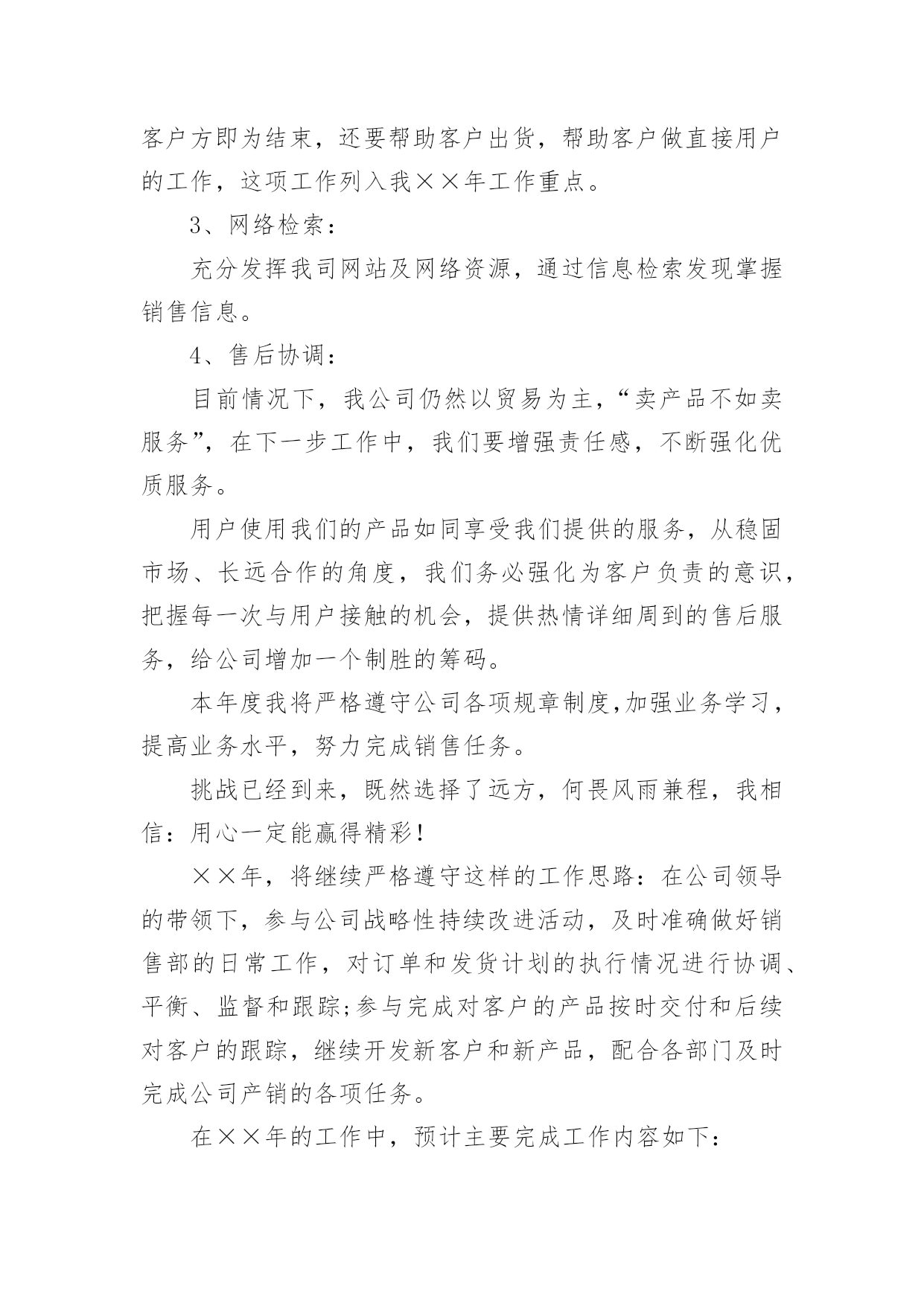 客户方即为结束，还要帮助客户出货，帮助客户做直接用户的工作，这项工作列入我××年工作重点。

3、网络检索：

充分发挥我司网站及网络资源，通过信息检索发现掌握销售信息。

4、售后协调：

目前情况下，我公司仍然以贸易为主，“卖产品不如卖服务”，在下一步工作中，我们要增强责任感，不断强化优质服务。

用户使用我们的产品如同享受我们提供的服务，从稳固市场、长远合作的角度，我们务必强化为客户负责的意识，把握每一次与用户接触的机会，提供热情详细周到的售后服务，给公司增加一个制胜的筹码。

本年度我将严格遵守公司各项规章制度,加强业务学习，提高业务水平，努力完成销售任务。

挑战已经到来，既然选择了远方，何畏风雨兼程，我相信：用心一定能赢得精彩！

××年，将继续严格遵守这样的工作思路：在公司领导的带领下，参与公司战略性持续改进活动，及时准确做好销售部的日常工作，对订单和发货计划的执行情况进行协调、平衡、监督和跟踪;参与完成对客户的产品按时交付和后续对客户的跟踪，继续开发新客户和新产品，配合各部门及时完成公司产销的各项任务。

在××年的工作中，预计主要完成工作内容如下：